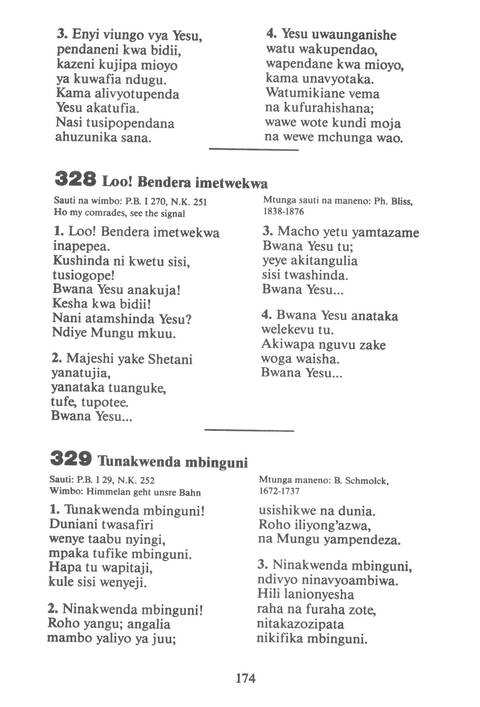 3. Enyi viungo vya Yesu,
pendaneni kwa bidii,
kazeni kujipa mioyo
ya kuwafia ndugu.
Kama alivyotupenda
Yesu akatufia.
Nasi tusipopendana
ahuzunika sana.

4. Yesu uwaunganishe
watu wakupendao,
wapendane kwa mioyo,
kama unavyotaka.
Watumikiane vema
na kufurahishana;
wawe wote kundi moja
na wewe mchunga wao.

328 Loo! Bendera imetwekwa

Sauti na wimbo: P.B. I 270, N.K. 251
Ho my comrades, see the signal

Mtunga sauti na maneno: Ph. Bliss, 1838-1876

1. Loo! Bendera imetwekwa
inapepea.
Kushinda ni kwetu sisi,
tusiogope!
Bwana Yesu anakuja!
Kesha kwa bidii!
Nani atamshinda Yesu?
Ndiye Mungu mkuu.

2. Majeshi yake Shetani
yanatujia,
yanataka tuanguke,
tufe, tupotee.
Bwana Yesu...

3. Macho yetu yamtazame
Bwana Yesu tu;
yeye akitangulia
sisi twashinda.
Bwana Yesu...

4. Bwana Yesu anataka
welekevu tu.
Akiwapa nguvu zake
woga waisha.
Bwana Yesu...

329 Tunakwenda mbinguni

Sauti: P.B. I 29, N.K. 252
Wimbo: Himmelan geht unsre Bahn

Mtunga maneno: B. Schmolck, 1672-1737

1. Tunakwenda mbinguni!
Duniani twasafiri
wenye taabu nyingi,
mpaka tufike mbinguni.
Hapa tu wapitaji,
kule sisi wenyeji.

2. Ninakwenda mbinguni!
Roho yangu; angalia
mambo yaliyo ya juu;
usishikwe na dunia.
Roho iliyong'azwa,
na Mungu yampendeza.

3. Ninakwenda mbinguni,
ndivyo ninavyoambiwa.
Hili lanionyesha
raha na furaha zote,
nitakazozipata
nikifika mbinguni.

174